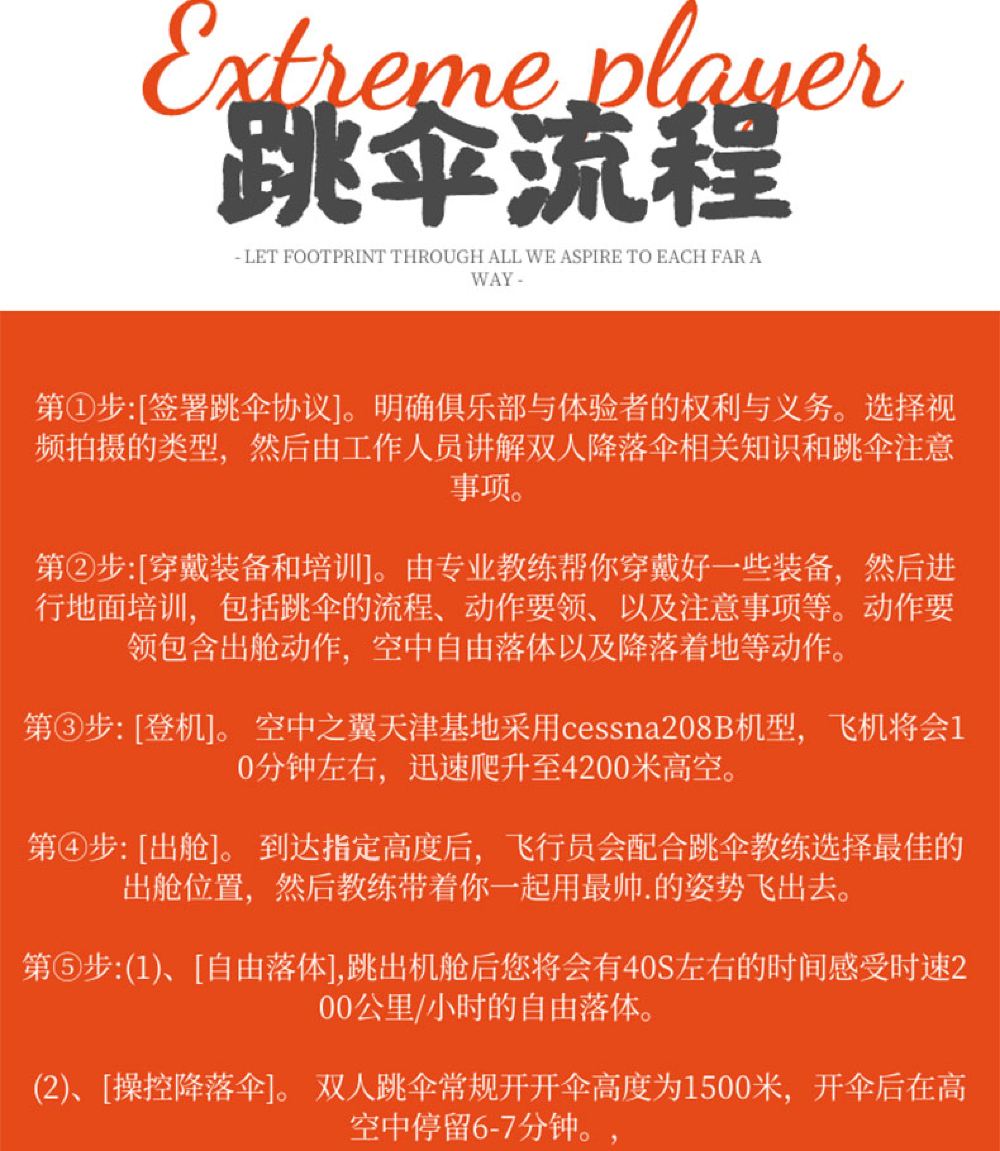 Extreme player
跳伞流程
- LET FOOTPRINT THROUGH ALL WE ASPIRE TO EACH FAR A WAY -

第①步:[签署跳伞协议]。明确俱乐部与体验者的权利与义务。选择视频拍摄的类型，然后由工作人员讲解双人降落伞相关知识和跳伞注意事项。

第②步:[穿戴装备和培训]。由专业教练帮你穿戴好一些装备，然后进行地面培训，包括跳伞的流程、动作要领、以及注意事项等。动作要领包含出舱动作，空中自由落体以及降落着地等动作。

第③步: [登机]。 空中之翼天津基地采用cessna208B机型，飞机将会10分钟左右，迅速爬升至4200米高空。

第④步: [出舱]。 到达指定高度后，飞行员会配合跳伞教练选择最佳的出舱位置，然后教练带着你一起用最帅.的姿势飞出去。

第⑤步:(1)、[自由落体],跳出机舱后您将会有40S左右的时间感受时速200公里/小时的自由落体。

(2)、[操控降落伞]。 双人跳伞常规开开伞高度为1500米，开伞后在高空中停留6-7分钟。，